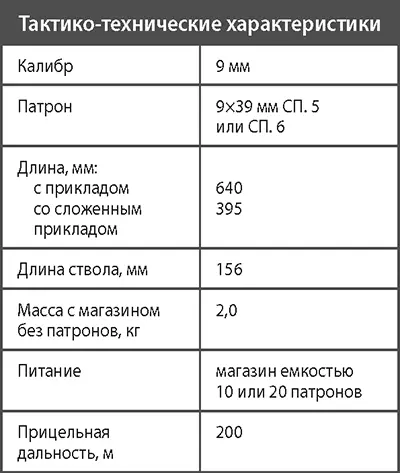 Тактико-технические характеристики

| | |
|---|---|
| Калибр | 9 мм |
| Патрон | 9×39 мм СП. 5 или СП. 6 |
| Длина, мм: с прикладом со сложенным прикладом | 640 395 |
| Длина ствола, мм | 156 |
| Масса с магазином без патронов, кг | 2,0 |
| Питание | магазин емкостью 10 или 20 патронов |
| Прицельная дальность, м | 200 |